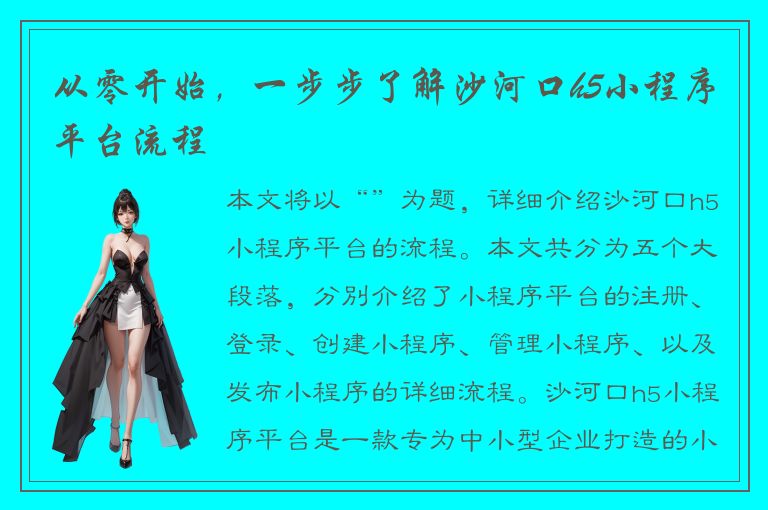 从零开始，一步步了解沙河口h5小程序平台流程

本文将以“”为题，详细介绍沙河口h5小程序平台的流程。本文共分为五个大段落，分别介绍了小程序平台的注册、登录、创建小程序、管理小程序、以及发布小程序的详细流程。沙河口h5小程序平台是一款专为中小型企业打造的小